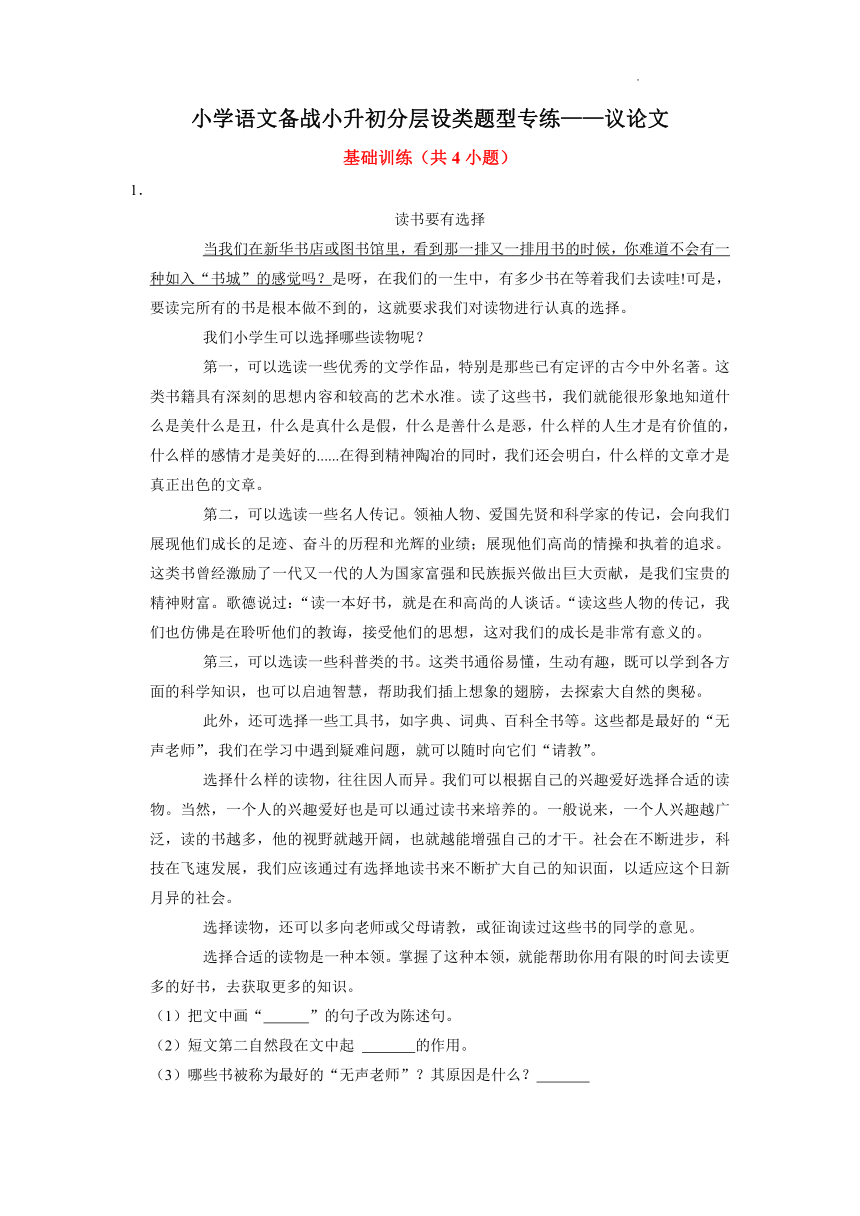 小学语文备战小升初分层设类题型专练——议论文

基础训练（共 4 小题）

1.

读书要有选择

当我们在新华书店或图书馆里，看到那一排又一排用书的时候，你难道不会有一种如入“书城”的感觉吗？是呀，在我们的一生中，有多少书在等着我们去读哇!可是，要读完所有的书是根本做不到的，这就要求我们对读物进行认真的选择。

我们小学生可以选择哪些读物呢？

第一，可以选读一些优秀的文学作品，特别是那些已有定评的古今中外名著。这类书籍具有深刻的思想内容和较高的艺术水准。读了这些书，我们就能很形象地知道什么是美什么是丑，什么是真什么是假，什么是善什么是恶，什么样的人生才是有价值的，什么样的感情才是美好的......在得到精神陶冶的同时，我们还会明白，什么样的文章才是真正出色的文章。

第二，可以选读一些名人传记。领袖人物、爱国先贤和科学家的传记，会向我们展现他们成长的足迹、奋斗的历程和光辉的业绩；展现他们高尚的情操和执着的追求。这类书曾经激励了一代又一代的人为国家富强和民族振兴做出巨大贡献，是我们宝贵的精神财富。歌德说过：“读一本好书，就是在和高尚的人谈话。“读这些人物的传记，我们也仿佛是在聆听他们的教诲，接受他们的思想，这对我们的成长是非常有意义的。

第三，可以选读一些科普类的书。这类书通俗易懂，生动有趣，既可以学到各方面的科学知识，也可以启迪智慧，帮助我们插上想象的翅膀，去探索大自然的奥秘。

此外，还可选择一些工具书，如字典、词典、百科全书等。这些都是最好的“无声老师”，我们在学习中遇到疑难问题，就可以随时向它们“请教”。

选择什么样的读物，往往因人而异。我们可以根据自己的兴趣爱好选择合适的读物。当然，一个人的兴趣爱好也是可以通过读书来培养的。一般说来，一个人兴趣越广泛，读的书越多，他的视野就越开阔，也就越能增强自己的才干。社会在不断进步，科技在飞速发展，我们应该通过有选择地读书来不断扩大自己的知识面，以适应这个日新月异的社会。

选择读物，还可以多向老师或父母请教，或征询读过这些书的同学的意见。

选择合适的读物是一种本领。掌握了这种本领，就能帮助你用有限的时间去读更多的好书，去获取更多的知识。

（1）把文中画“______”的句子改为陈述句。

（2）短文第二自然段在文中起 _______的作用。

（3）哪些书被称为最好的“无声老师”？其原因是什么？_______